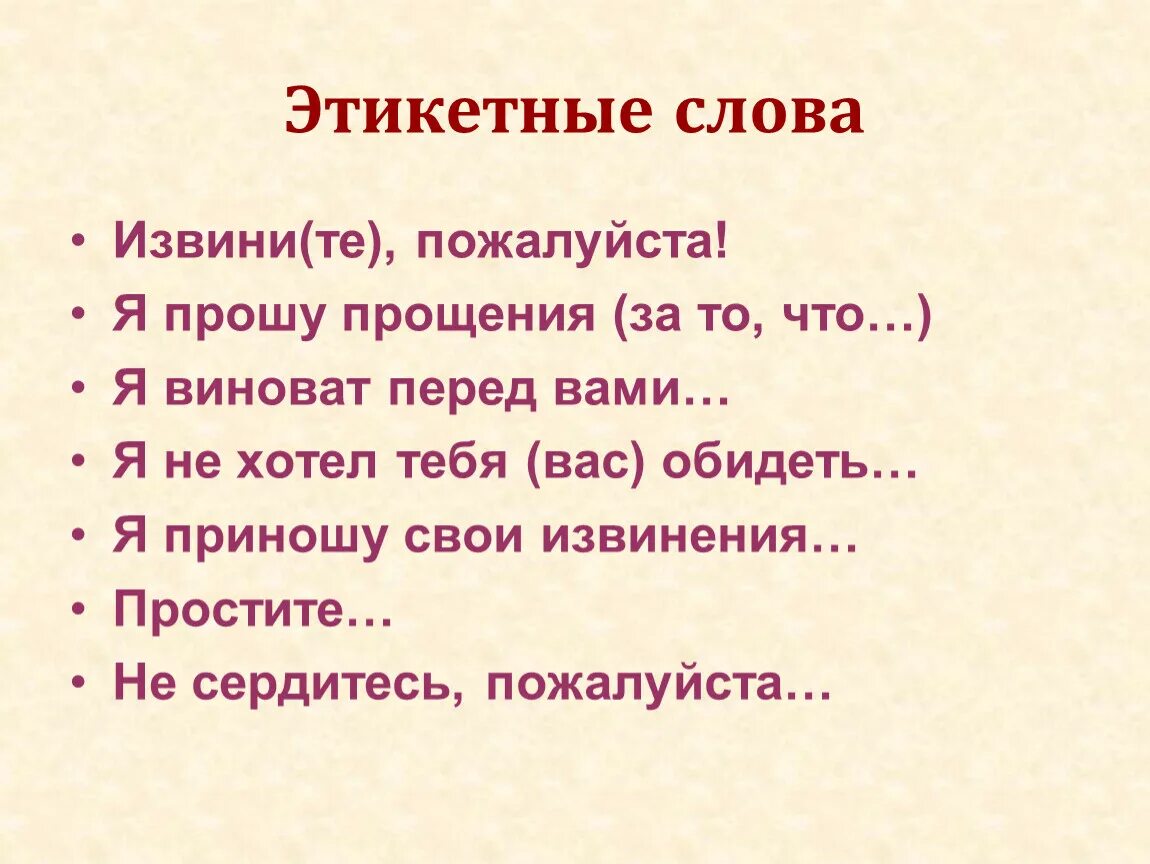 Этикетные слова

• Извини(те), пожалуйста!
• Я прошу прощения (за то, что…)
• Я виноват перед вами…
• Я не хотел тебя (вас) обидеть…
• Я приношу свои извинения…
• Простите…
• Не сердитесь, пожалуйста…